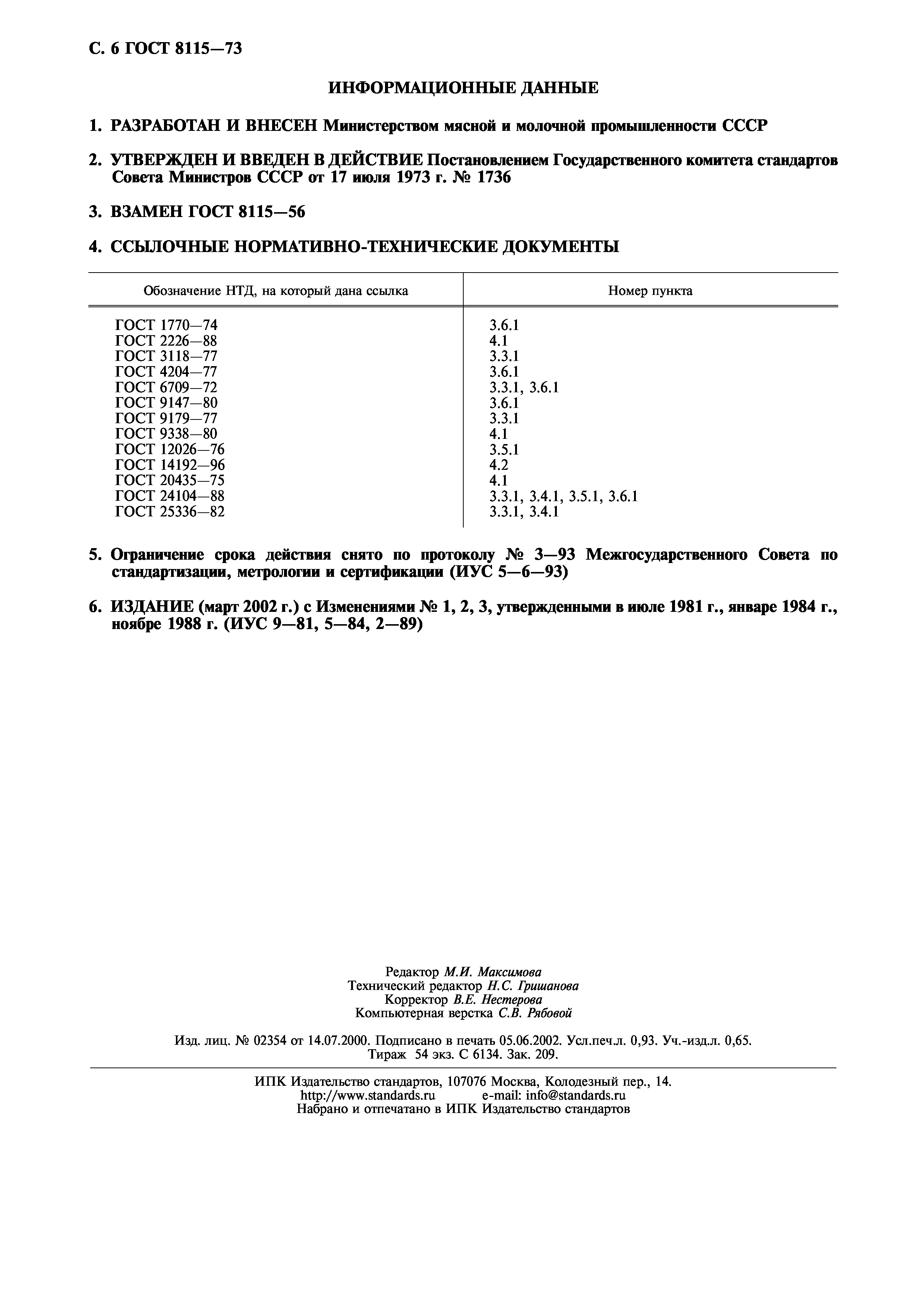 С. 6 ГОСТ 8115—73

ИНФОРМАЦИОННЫЕ ДАННЫЕ

1. РАЗРАБОТАН И ВНЕСЕН Министерством мясной и молочной промышленности СССР

2. УТВЕРЖДЕН И ВВЕДЕН В ДЕЙСТВИЕ Постановлением Государственного комитета стандартов Совета Министров СССР от 17 июля 1973 г. № 1736

3. ВЗАМЕН ГОСТ 8115—56

4. ССЫЛОЧНЫЕ НОРМАТИВНО-ТЕХНИЧЕСКИЕ ДОКУМЕНТЫ

| Обозначение НТД, на который дана ссылка | Номер пункта |
|---|---|
| ГОСТ 1770—74 | 3.6.1 |
| ГОСТ 2226—88 | 4.1 |
| ГОСТ 3118—77 | 3.3.1 |
| ГОСТ 4204—77 | 3.6.1 |
| ГОСТ 6709—72 | 3.3.1, 3.6.1 |
| ГОСТ 9147—80 | 3.6.1 |
| ГОСТ 9179—77 | 3.3.1 |
| ГОСТ 9338—80 | 4.1 |
| ГОСТ 12026—76 | 3.5.1 |
| ГОСТ 14192—96 | 4.2 |
| ГОСТ 20435—75 | 4.1 |
| ГОСТ 24104—88 | 3.3.1, 3.4.1, 3.5.1, 3.6.1 |
| ГОСТ 25336—82 | 3.3.1, 3.4.1 |

5. Ограничение срока действия снято по протоколу № 3—93 Межгосударственного Совета по стандартизации, метрологии и сертификации (ИУС 5—6—93)

6. ИЗДАНИЕ (март 2002 г.) с Изменениями № 1, 2, 3, утвержденными в июле 1981 г., январе 1984 г., ноябре 1988 г. (ИУС 9—81, 5—84, 2—89)

Редактор М.И. Максимова
Технический редактор Н.С. Гришанова
Корректор В.Е. Нестерова
Компьютерная верстка С.В. Рябовой

Изд. лиц. № 02354 от 14.07.2000. Подписано в печать 05.06.2002. Усл.печ.л. 0,93. Уч.-изд.л. 0,65. Тираж 54 экз. С 6134. Зак. 209.

ИПК Издательство стандартов, 107076 Москва, Колодезный пер., 14.
http://www.standards.ru e-mail: info@standards.ru
Набрано и отпечатано в ИПК Издательство стандартов